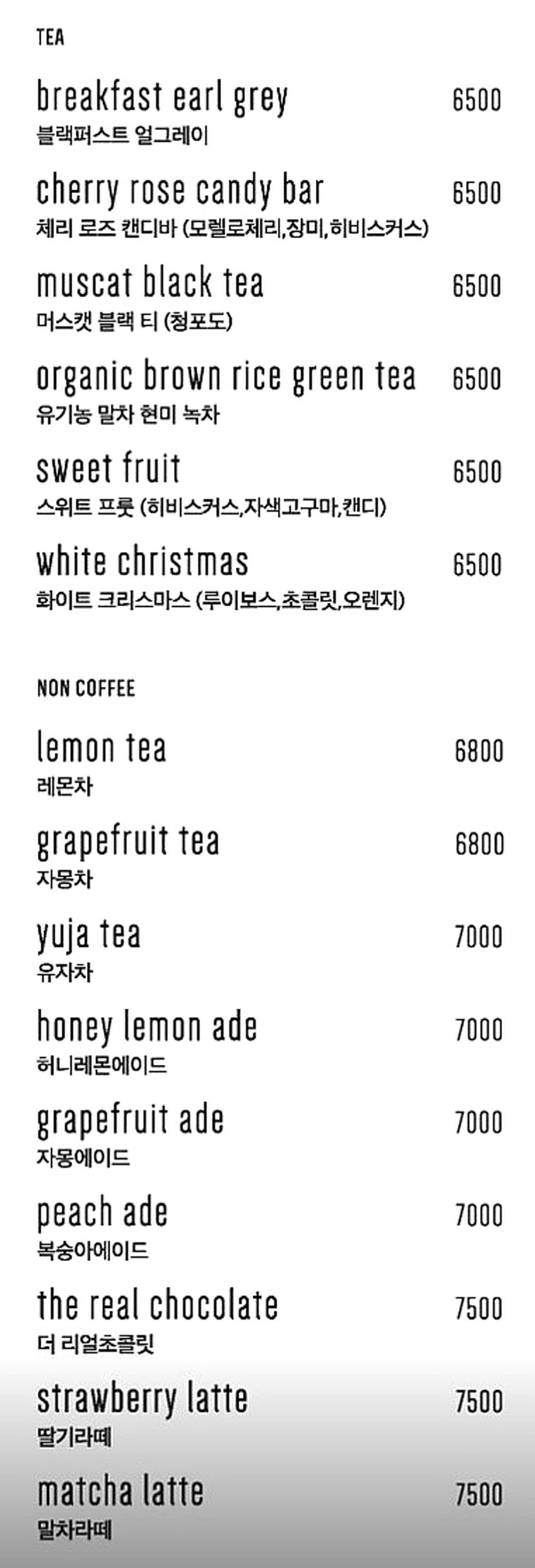 TEA

breakfast earl grey 6500
블랙퍼스트 얼그레이

cherry rose candy bar 6500
체리 로즈 캔디바 (모렐로체리,장미,히비스커스)

muscat black tea 6500
머스캣 블랙 티 (청포도)

organic brown rice green tea 6500
유기농 말차 현미 녹차

sweet fruit 6500
스위트 프룻 (히비스커스,자색고구마,캔디)

white christmas 6500
화이트 크리스마스 (루이보스,초콜릿,오렌지)

NON COFFEE

lemon tea 6800
레몬차

grapefruit tea 6800
자몽차

yuja tea 7000
유자차

honey lemon ade 7000
허니레몬에이드

grapefruit ade 7000
자몽에이드

peach ade 7000
복숭아에이드

the real chocolate 7500
더 리얼초콜릿

strawberry latte 7500
딸기라떼

matcha latte 7500
말차라떼